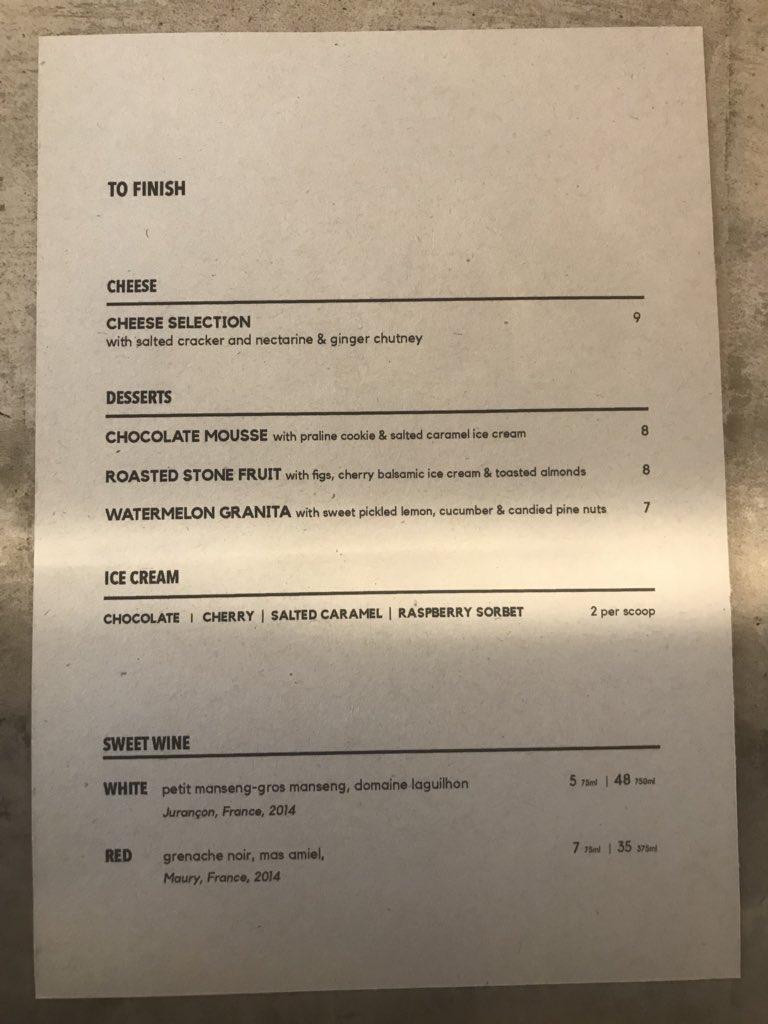 TO FINISH

CHEESE

CHEESE SELECTION 9
with salted cracker and nectarine & ginger chutney

DESSERTS

CHOCOLATE MOUSSE with praline cookie & salted caramel ice cream 8

ROASTED STONE FRUIT with figs, cherry balsamic ice cream & toasted almonds 8

WATERMELON GRANITA with sweet pickled lemon, cucumber & candied pine nuts 7

ICE CREAM

CHOCOLATE | CHERRY | SALTED CARAMEL | RASPBERRY SORBET 2 per scoop

SWEET WINE

WHITE petit manseng-gros manseng, domaine laguilhon 5 75ml | 48 750ml
Jurançon, France, 2014

RED grenache noir, mas amiel, 7 75ml | 35 375ml
Maury, France, 2014